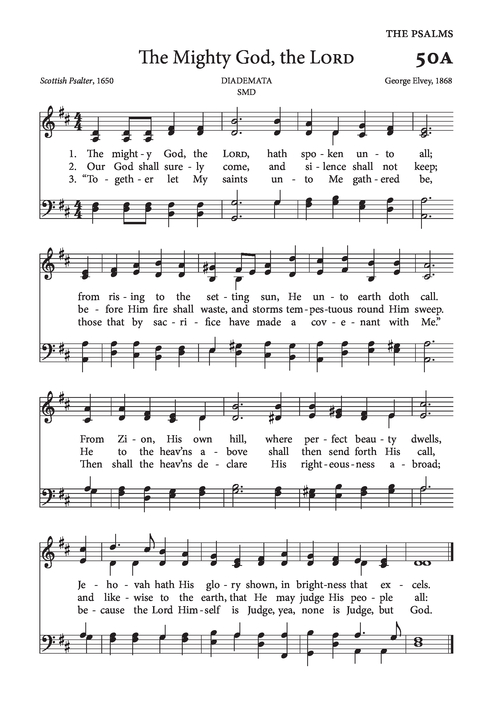 THE PSALMS

The Mighty God, the LORD

50A

Scottish Psalter, 1650

DIADEMATA
SMD

George Elvey, 1868

1. The might-y God, the LORD, hath spo-ken un-to all;
2. Our God shall sure-ly come, and si-lence shall not keep;
3. "To-geth-er let My saints un-to Me gath-ered be,

from ris-ing to the set-ting sun, He un-to earth doth call.
be-fore Him fire shall waste, and storms tem-pes-tuous round Him sweep.
those that by sac-ri-fice have made a cov-e-nant with Me."

From Zi-on, His own hill, where per-fect beau-ty dwells,
He to the heav'ns a-bove shall then send forth His call,
Then shall the heav'ns de-clare His right-eous-ness a-broad;

Je-ho-vah hath His glo-ry shown, in bright-ness that ex-cels.
and like-wise to the earth, that He may judge His peo-ple all:
be-cause the Lord Him-self is Judge, yea, none is Judge, but God.